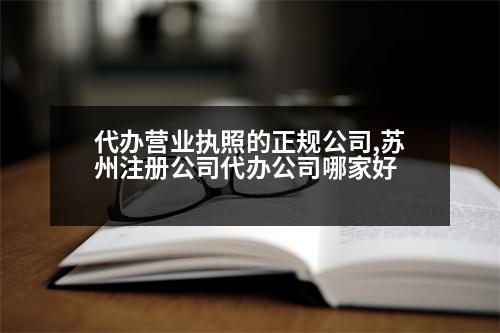 代办营业执照的正规公司,苏州注册公司代办公司哪家好